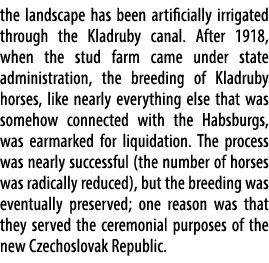 the landscape has been artificially irrigated through the Kladruby canal. After 1918, when the stud farm came under state administration, the breeding of Kladruby horses, like nearly everything else that was somehow connected with the Habsburgs, was earmarked for liquidation. The process was nearly successful (the number of horses was radically reduced), but the breeding was eventually preserved; one reason was that they served the ceremonial purposes of the new Czechoslovak Republic.